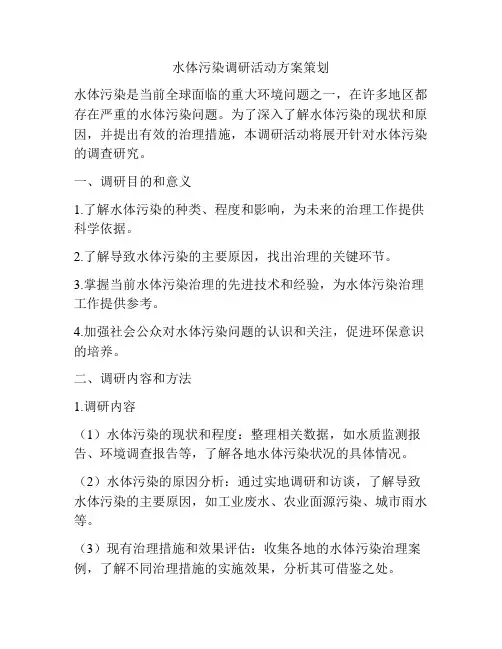 水体污染调研活动方案策划

水体污染是当前全球面临的重大环境问题之一，在许多地区都存在严重的水体污染问题。为了深入了解水体污染的现状和原因，并提出有效的治理措施，本调研活动将展开针对水体污染的调查研究。

一、调研目的和意义

1.了解水体污染的种类、程度和影响，为未来的治理工作提供科学依据。

2.了解导致水体污染的主要原因，找出治理的关键环节。

3.掌握当前水体污染治理的先进技术和经验，为水体污染治理工作提供参考。

4.加强社会公众对水体污染问题的认识和关注，促进环保意识的培养。

二、调研内容和方法

1.调研内容

（1）水体污染的现状和程度：整理相关数据，如水质监测报告、环境调查报告等，了解各地水体污染状况的具体情况。

（2）水体污染的原因分析：通过实地调研和访谈，了解导致水体污染的主要原因，如工业废水、农业面源污染、城市雨水等。

（3）现有治理措施和效果评估：收集各地的水体污染治理案例，了解不同治理措施的实施效果，分析其可借鉴之处。